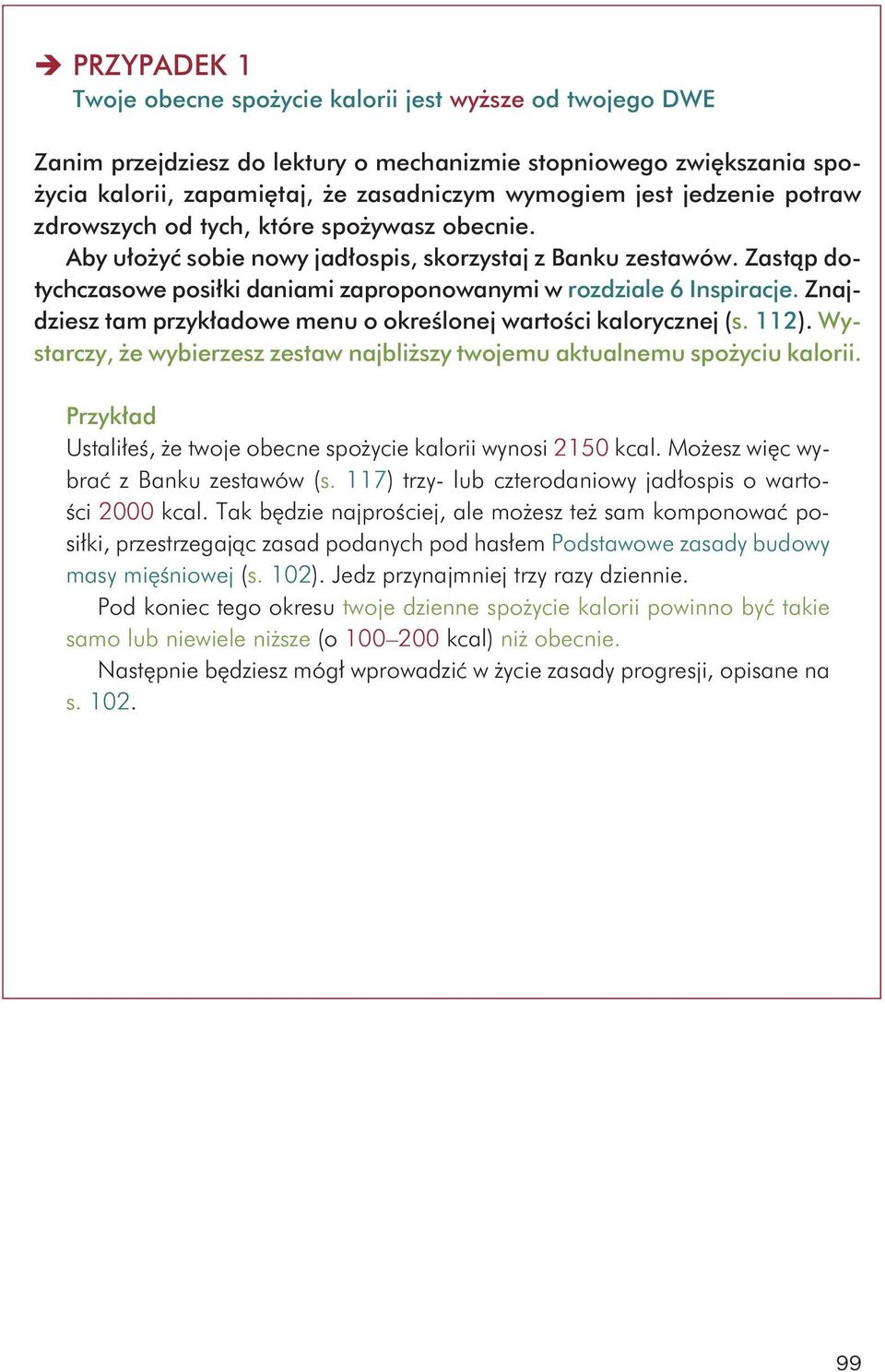 ➔ PRZYPADEK 1
Twoje obecne spożycie kalorii jest wyższe od twojego DWE

Zanim przejdziesz do lektury o mechanizmie stopniowego zwiększania spożycia kalorii, zapamiętaj, że zasadniczym wymogiem jest jedzenie potraw zdrowszych od tych, które spożywasz obecnie.

Aby ułożyć sobie nowy jadłospis, skorzystaj z Banku zestawów. Zastąp dotychczasowe posiłki daniami zaproponowanymi w rozdziale 6 Inspiracje. Znajdziesz tam przykładowe menu o określonej wartości kalorycznej (s. 112). Wystarczy, że wybierzesz zestaw najbliższy twojemu aktualnemu spożyciu kalorii.

Przykład
Ustaliłeś, że twoje obecne spożycie kalorii wynosi 2150 kcal. Możesz więc wybrać z Banku zestawów (s. 117) trzy- lub czterodaniowy jadłospis o wartości 2000 kcal. Tak będzie najprościej, ale możesz też sam komponować posiłki, przestrzegając zasad podanych pod hasłem Podstawowe zasady budowy masy mięśniowej (s. 102). Jedz przynajmniej trzy razy dziennie.

Pod koniec tego okresu twoje dzienne spożycie kalorii powinno być takie samo lub niewiele niższe (o 100–200 kcal) niż obecnie.

Następnie będziesz mógł wprowadzić w życie zasady progresji, opisane na s. 102.

99